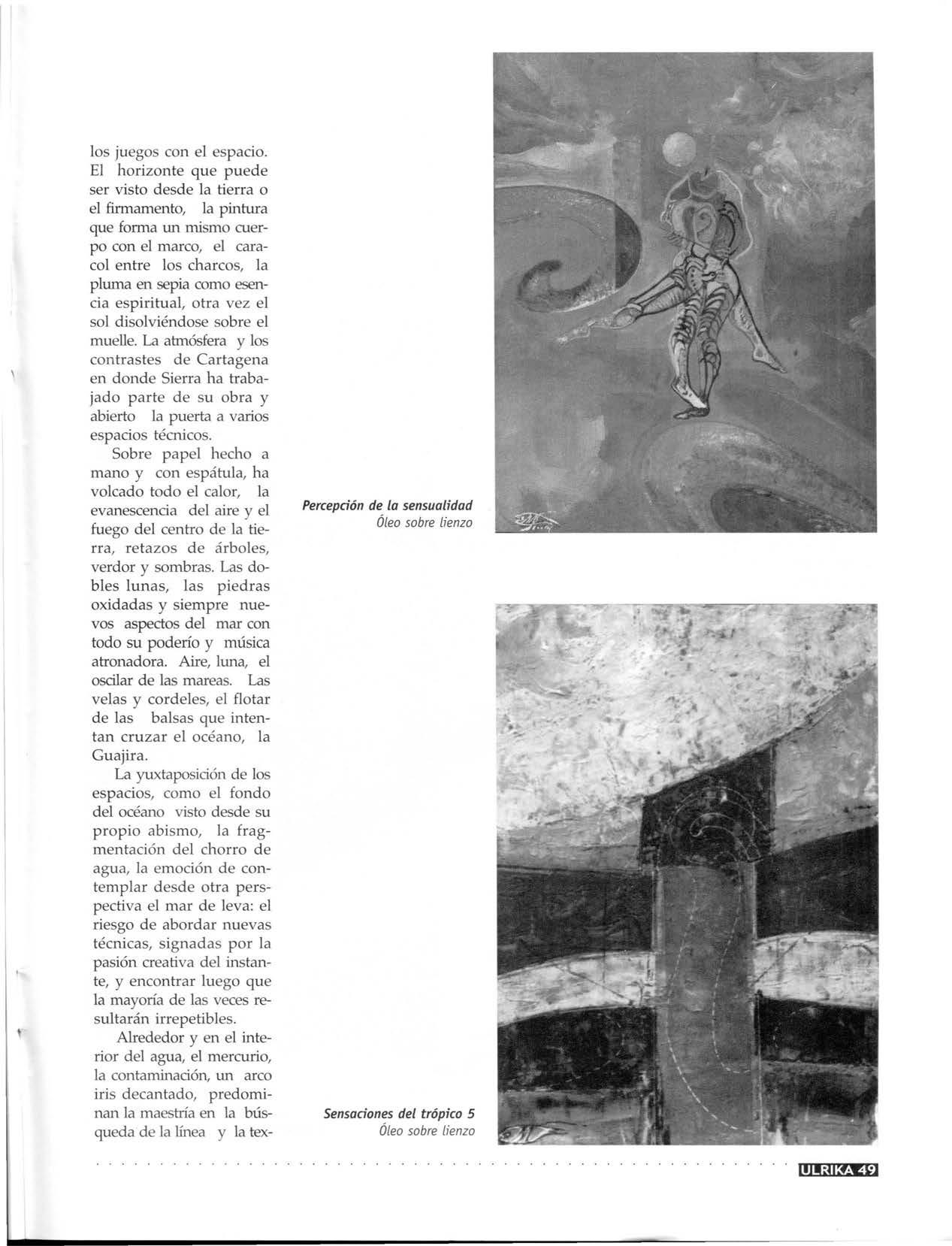 los juegos con el espacio. El horizonte que puede ser visto desde la tierra o el firmamento, la pintura que forma un mismo cuerpo con el marco, el caracol entre los charcos, la pluma en sepia como esencia espiritual, otra vez el sol disolviéndose sobre el muelle. La atmósfera y los contrastes de Cartagena en donde Sierra ha trabajado parte de su obra y abierto la puerta a varios espacios técnicos.

Sobre papel hecho a mano y con espátula, ha volcado todo el calor, la evanescencia del aire y el fuego del centro de la tierra, retazos de árboles, verdor y sombras. Las dobles lunas, las piedras oxidadas y siempre nuevos aspectos del mar con todo su poderío y música atronadora. Aire, luna, el oscilar de las mareas. Las velas y cordeles, el flotar de las balsas que intentan cruzar el océano, la Guajira.

La yuxtaposición de los espacios, como el fondo del océano visto desde su propio abismo, la fragmentación del chorro de agua, la emoción de contemplar desde otra perspectiva el mar de leva: el riesgo de abordar nuevas técnicas, signadas por la pasión creativa del instante, y encontrar luego que la mayoría de las veces resultarán irrepetibles.

Alrededor y en el interior del agua, el mercurio, la contaminación, un arco iris decantado, predominan la maestría en la búsqueda de la línea y la tex-

Percepción de la sensualidad
Óleo sobre lienzo

Sensaciones del trópico 5
Óleo sobre lienzo

ULRIKA 49